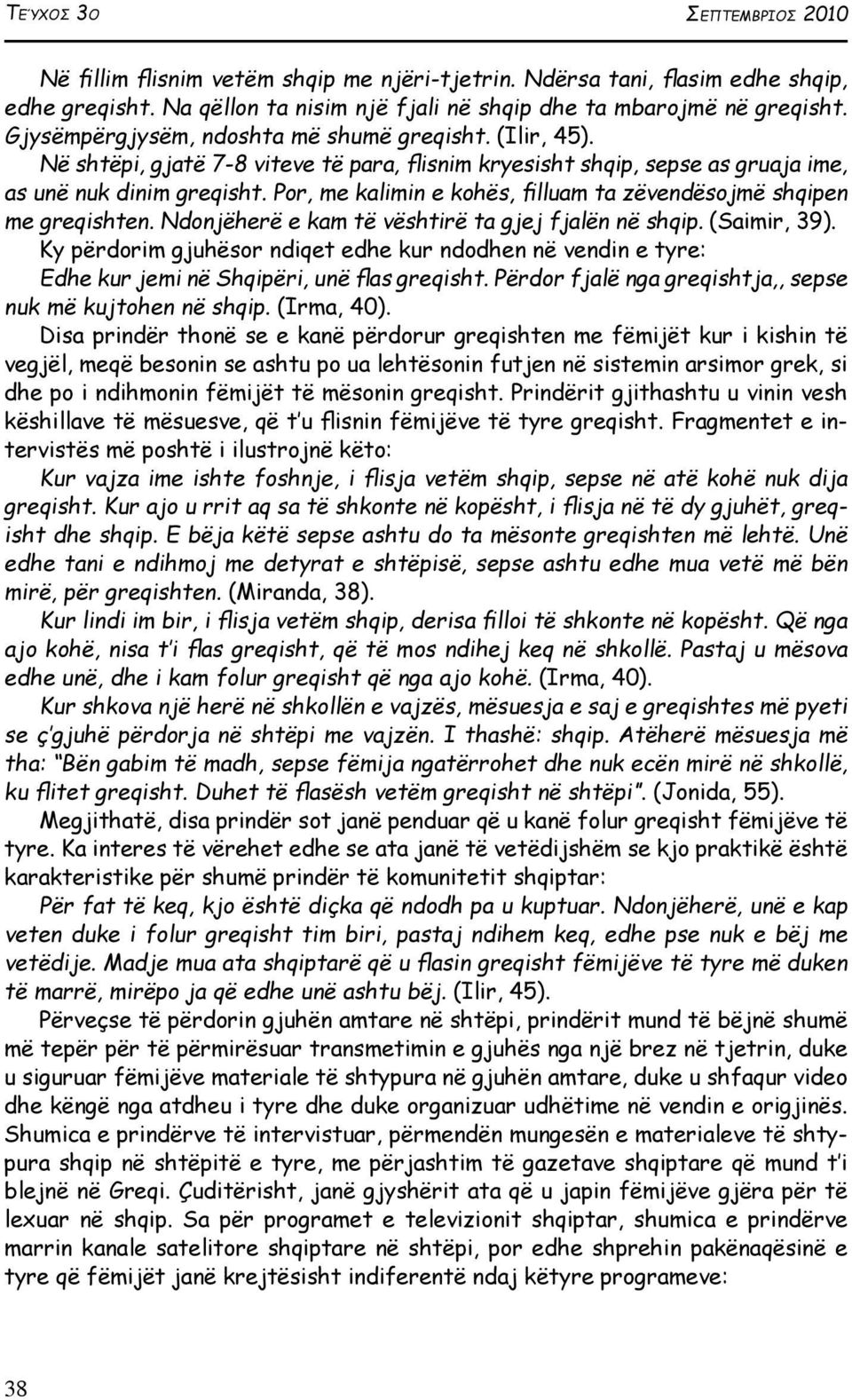 Τεύχος 3ο Σεπτέμβριος 2010

Në fillim flisnim vetëm shqip me njëri-tjetrin. Ndërsa tani, flasim edhe shqip, edhe greqisht. Na qëllon ta nisim një fjali në shqip dhe ta mbarojmë në greqisht. Gjysëmpërgjysëm, ndoshta më shumë greqisht. (Ilir, 45).

Në shtëpi, gjatë 7-8 viteve të para, flisnim kryesisht shqip, sepse as gruaja ime, as unë nuk dinim greqisht. Por, me kalimin e kohës, filluam ta zëvendësojmë shqipen me greqishten. Ndonjëherë e kam të vështirë ta gjej fjalën në shqip. (Saimir, 39).

Ky përdorim gjuhësor ndiqet edhe kur ndodhen në vendin e tyre:

Edhe kur jemi në Shqipëri, unë flas greqisht. Përdor fjalë nga greqishtja,, sepse nuk më kujtohen në shqip. (Irma, 40).

Disa prindër thonë se e kanë përdorur greqishten me fëmijët kur i kishin të vegjël, meqë besonin se ashtu po ua lehtësonin futjen në sistemin arsimor grek, si dhe po i ndihmonin fëmijët të mësonin greqisht. Prindërit gjithashtu u vinin vesh këshillave të mësuesve, që t'u flisnin fëmijëve të tyre greqisht. Fragmentet e intervistës më poshtë i ilustrojnë këto:

Kur vajza ime ishte foshnje, i flisja vetëm shqip, sepse në atë kohë nuk dija greqisht. Kur ajo u rrit aq sa të shkonte në kopësht, i flisja në të dy gjuhët, greqisht dhe shqip. E bëja këtë sepse ashtu do ta mësonte greqishten më lehtë. Unë edhe tani e ndihmoj me detyrat e shtëpisë, sepse ashtu edhe mua vetë më bën mirë, për greqishten. (Miranda, 38).

Kur lindi im bir, i flisja vetëm shqip, derisa filloi të shkonte në kopësht. Që nga ajo kohë, nisa t'i flas greqisht, që të mos ndihej keq në shkollë. Pastaj u mësova edhe unë, dhe i kam folur greqisht që nga ajo kohë. (Irma, 40).

Kur shkova një herë në shkollën e vajzës, mësuesja e saj e greqishtes më pyeti se ç'gjuhë përdorja në shtëpi me vajzën. I thashë: shqip. Atëherë mësuesja më tha: "Bën gabim të madh, sepse fëmija ngatërrohet dhe nuk ecën mirë në shkollë, ku flitet greqisht. Duhet të flasësh vetëm greqisht në shtëpi". (Jonida, 55).

Megjithatë, disa prindër sot janë penduar që u kanë folur greqisht fëmijëve të tyre. Ka interes të vërehet edhe se ata janë të vetëdijshëm se kjo praktikë është karakteristike për shumë prindër të komunitetit shqiptar:

Për fat të keq, kjo është diçka që ndodh pa u kuptuar. Ndonjëherë, unë e kap veten duke i folur greqisht tim biri, pastaj ndihem keq, edhe pse nuk e bëj me vetëdije. Madje mua ata shqiptarë që u flasin greqisht fëmijëve të tyre më duken të marrë, mirëpo ja që edhe unë ashtu bëj. (Ilir, 45).

Përveçse të përdorin gjuhën amtare në shtëpi, prindërit mund të bëjnë shumë më tepër për të përmirësuar transmetimin e gjuhës nga një brez në tjetrin, duke u siguruar fëmijëve materiale të shtypura në gjuhën amtare, duke u shfaqur video dhe këngë nga atdheu i tyre dhe duke organizuar udhëtime në vendin e origjinës. Shumica e prindërve të intervistuar, përmendën mungesën e materialeve të shtypura shqip në shtëpitë e tyre, me përjashtim të gazetave shqiptare që mund t'i blejnë në Greqi. Çuditërisht, janë gjyshërit ata që u japin fëmijëve gjëra për të lexuar në shqip. Sa për programet e televizionit shqiptar, shumica e prindërve marrin kanale satelitore shqiptare në shtëpi, por edhe shprehin pakënaqësinë e tyre që fëmijët janë krejtësisht indiferentë ndaj këtyre programeve:

38